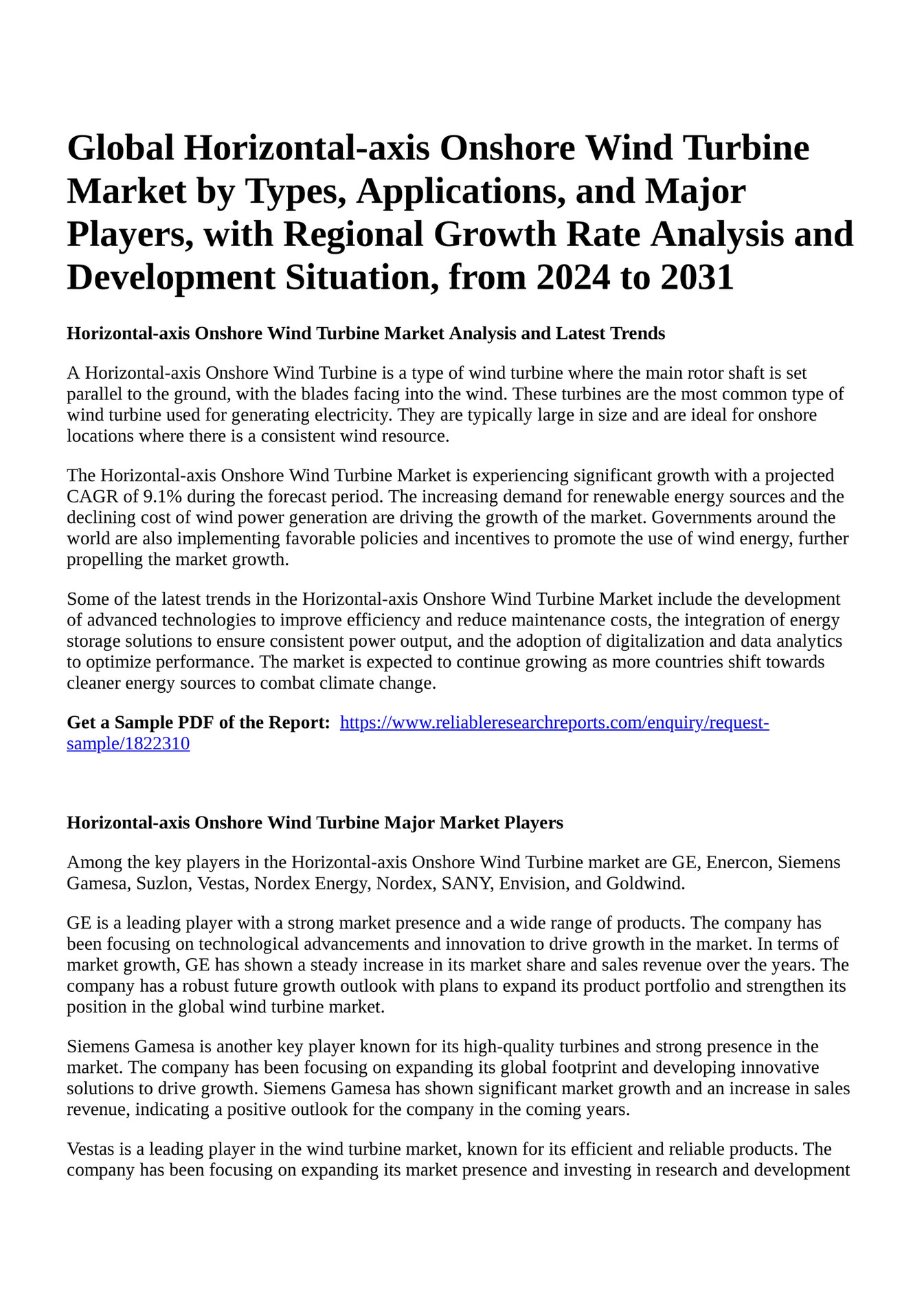 Global Horizontal-axis Onshore Wind Turbine Market by Types, Applications, and Major Players, with Regional Growth Rate Analysis and Development Situation, from 2024 to 2031

Horizontal-axis Onshore Wind Turbine Market Analysis and Latest Trends

A Horizontal-axis Onshore Wind Turbine is a type of wind turbine where the main rotor shaft is set parallel to the ground, with the blades facing into the wind. These turbines are the most common type of wind turbine used for generating electricity. They are typically large in size and are ideal for onshore locations where there is a consistent wind resource.

The Horizontal-axis Onshore Wind Turbine Market is experiencing significant growth with a projected CAGR of 9.1% during the forecast period. The increasing demand for renewable energy sources and the declining cost of wind power generation are driving the growth of the market. Governments around the world are also implementing favorable policies and incentives to promote the use of wind energy, further propelling the market growth.

Some of the latest trends in the Horizontal-axis Onshore Wind Turbine Market include the development of advanced technologies to improve efficiency and reduce maintenance costs, the integration of energy storage solutions to ensure consistent power output, and the adoption of digitalization and data analytics to optimize performance. The market is expected to continue growing as more countries shift towards cleaner energy sources to combat climate change.

Get a Sample PDF of the Report: https://www.reliableresearchreports.com/enquiry/request-sample/1822310

Horizontal-axis Onshore Wind Turbine Major Market Players

Among the key players in the Horizontal-axis Onshore Wind Turbine market are GE, Enercon, Siemens Gamesa, Suzlon, Vestas, Nordex Energy, Nordex, SANY, Envision, and Goldwind.

GE is a leading player with a strong market presence and a wide range of products. The company has been focusing on technological advancements and innovation to drive growth in the market. In terms of market growth, GE has shown a steady increase in its market share and sales revenue over the years. The company has a robust future growth outlook with plans to expand its product portfolio and strengthen its position in the global wind turbine market.

Siemens Gamesa is another key player known for its high-quality turbines and strong presence in the market. The company has been focusing on expanding its global footprint and developing innovative solutions to drive growth. Siemens Gamesa has shown significant market growth and an increase in sales revenue, indicating a positive outlook for the company in the coming years.

Vestas is a leading player in the wind turbine market, known for its efficient and reliable products. The company has been focusing on expanding its market presence and investing in research and development